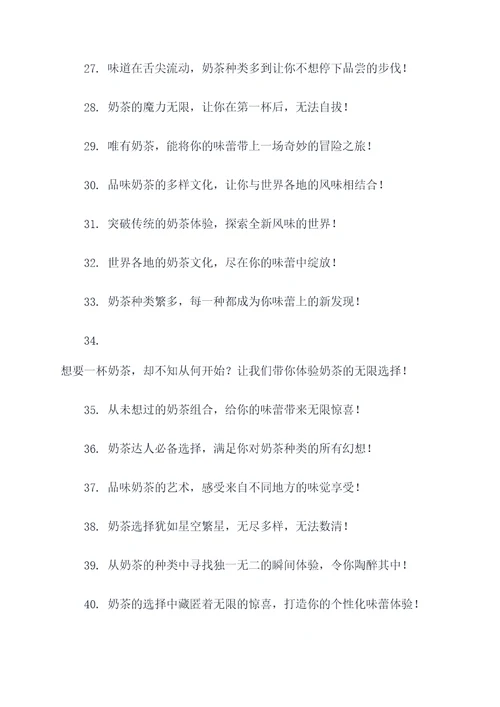 27. 味道在舌尖流动，奶茶种类多到让你不想停下品尝的步伐！

28. 奶茶的魔力无限，让你在第一杯后，无法自拔！

29. 唯有奶茶，能将你的味蕾带上一场奇妙的冒险之旅！

30. 品味奶茶的多样文化，让你与世界各地的风味相结合！

31. 突破传统的奶茶体验，探索全新风味的世界！

32. 世界各地的奶茶文化，尽在你的味蕾中绽放！

33. 奶茶种类繁多，每一种都成为你味蕾上的新发现！

34.

想要一杯奶茶，却不知从何开始？让我们带你体验奶茶的无限选择！

35. 从未想过的奶茶组合，给你的味蕾带来无限惊喜！

36. 奶茶达人必备选择，满足你对奶茶种类的所有幻想！

37. 品味奶茶的艺术，感受来自不同地方的味觉享受！

38. 奶茶选择犹如星空繁星，无尽多样，无法数清！

39. 从奶茶的种类中寻找独一无二的瞬间体验，令你陶醉其中！

40. 奶茶的选择中藏匿着无限的惊喜，打造你的个性化味蕾体验！